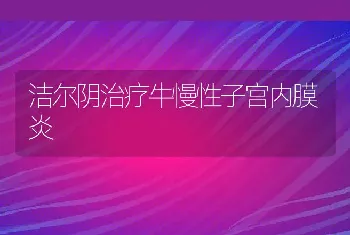 洁尔阴治疗牛慢性子宫内膜炎